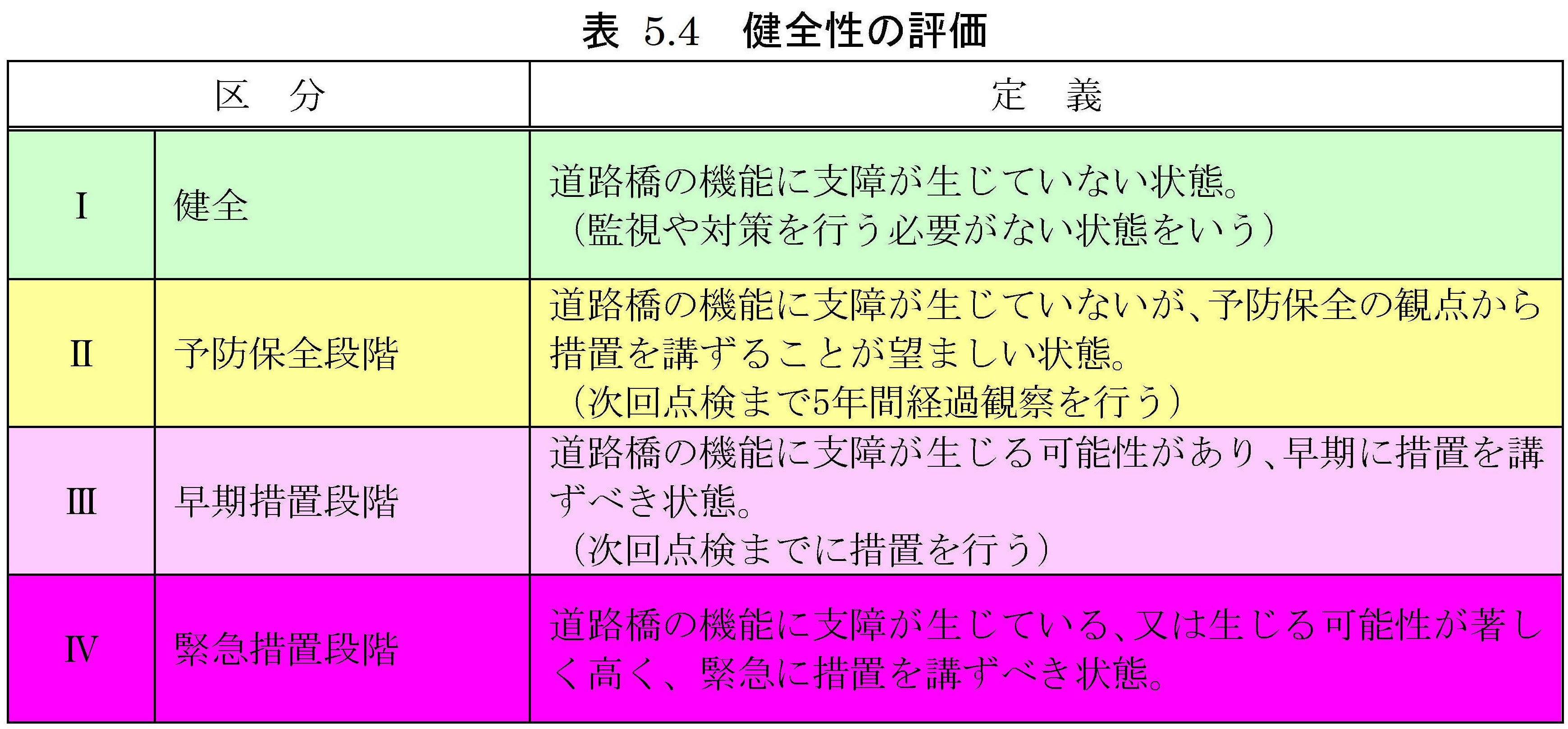 表 5.4　健全性の評価

| 区　分 | | 定　義 |
|---|---|---|
| Ⅰ | 健全 | 道路橋の機能に支障が生じていない状態。（監視や対策を行う必要がない状態をいう） |
| Ⅱ | 予防保全段階 | 道路橋の機能に支障が生じていないが、予防保全の観点から措置を講ずることが望ましい状態。（次回点検まで5年間経過観察を行う） |
| Ⅲ | 早期措置段階 | 道路橋の機能に支障が生じる可能性があり、早期に措置を講ずべき状態。（次回点検までに措置を行う） |
| Ⅳ | 緊急措置段階 | 道路橋の機能に支障が生じている、又は生じる可能性が著しく高く、緊急に措置を講ずべき状態。 |